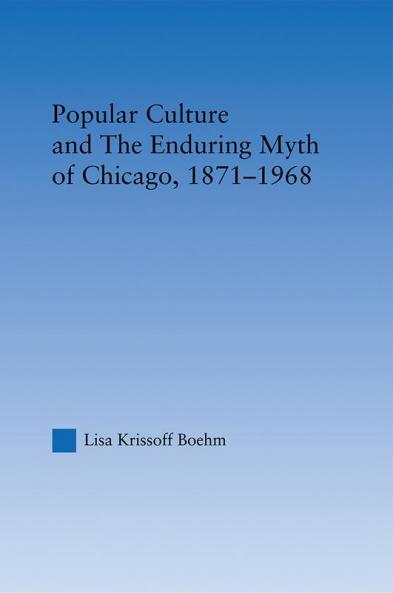 Popular Culture and The Enduring Myth of Chicago, 1871–1968

Lisa Krissoff Boehm